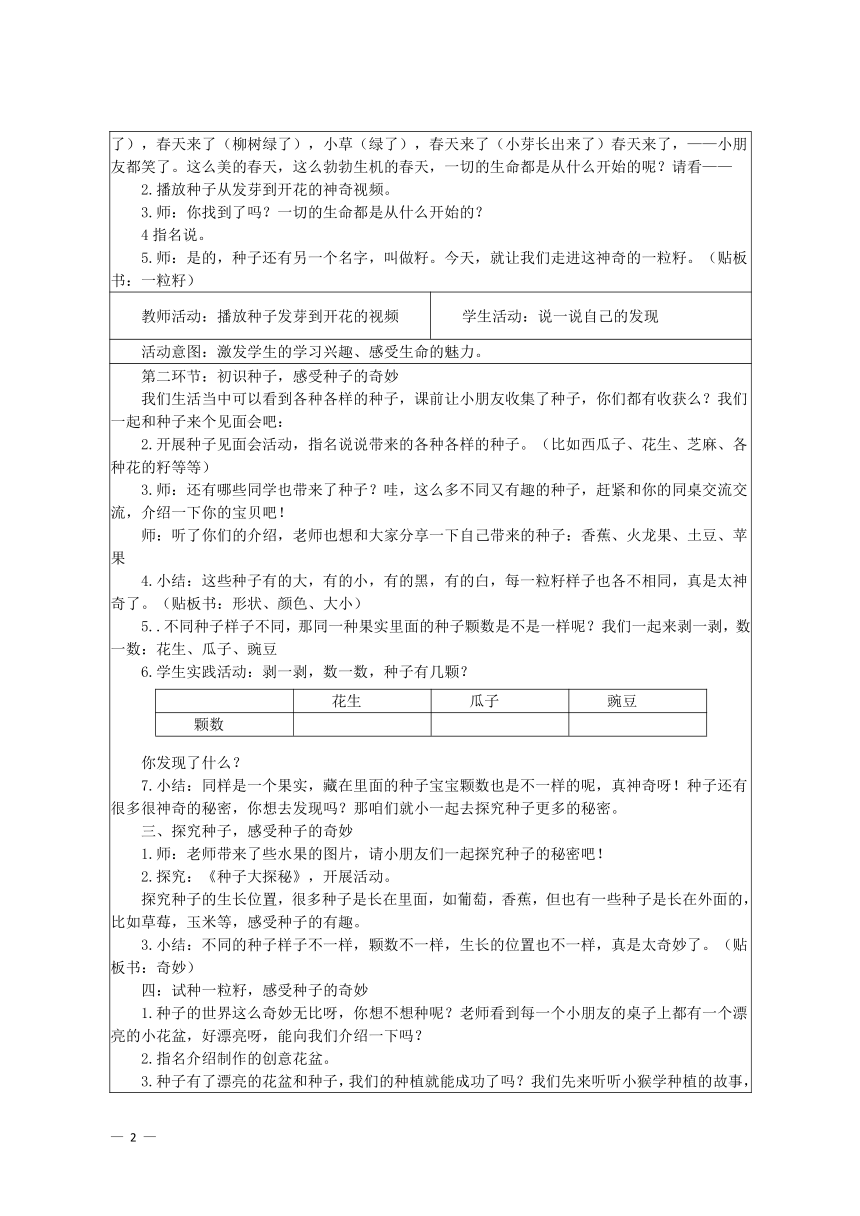 了），春天来了（柳树绿了），小草（绿了），春天来了（小芽长出来了）春天来了，——小朋友都笑了。这么美的春天，这么勃勃生机的春天，一切的生命都是从什么开始的呢？请看——

2.播放种子从发芽到开花的神奇视频。

3.师：你找到了吗？一切的生命都是从什么开始的？

4 指名说。

5.师：是的，种子还有另一个名字，叫做籽。今天，就让我们走进这神奇的一粒籽。（贴板书：一粒籽）

| 教师活动：播放种子发芽到开花的视频 | 学生活动：说一说自己的发现 |
|---|---|

活动意图：激发学生的学习兴趣、感受生命的魅力。

第二环节：初识种子，感受种子的奇妙

我们生活当中可以看到各种各样的种子，课前让小朋友收集了种子，你们都有收获么？我们一起和种子来个见面会吧：

2.开展种子见面会活动，指名说说带来的各种各样的种子。（比如西瓜子、花生、芝麻、各种花的籽等等）

3.师：还有哪些同学也带来了种子？哇，这么多不同又有趣的种子，赶紧和你的同桌交流交流，介绍一下你的宝贝吧！

师：听了你们的介绍，老师也想和大家分享一下自己带来的种子：香蕉、火龙果、土豆、苹果

4.小结：这些种子有的大，有的小，有的黑，有的白，每一粒籽样子也各不相同，真是太神奇了。（贴板书：形状、颜色、大小）

5..不同种子样子不同，那同一种果实里面的种子颗数是不是一样呢？我们一起来剥一剥，数一数：花生、瓜子、豌豆

6.学生实践活动：剥一剥，数一数，种子有几颗？

| | 花生 | 瓜子 | 豌豆 |
|---|---|---|---|
| 颗数 | | | |

你发现了什么？

7.小结：同样是一个果实，藏在里面的种子宝宝颗数也是不一样的呢，真神奇呀！种子还有很多很神奇的秘密，你想去发现吗？那咱们就小一起去探究种子更多的秘密。

三、探究种子，感受种子的奇妙

1.师：老师带来了些水果的图片，请小朋友们一起探究种子的秘密吧！

2.探究：《种子大探秘》，开展活动。

探究种子的生长位置，很多种子是长在里面，如葡萄，香蕉，但也有一些种子是长在外面的，比如草莓，玉米等，感受种子的有趣。

3.小结：不同的种子样子不一样，颗数不一样，生长的位置也不一样，真是太奇妙了。（贴板书：奇妙）

四：试种一粒籽，感受种子的奇妙

1.种子的世界这么奇妙无比呀，你想不想种呢？老师看到每一个小朋友的桌子上都有一个漂亮的小花盆，好漂亮呀，能向我们介绍一下吗？

2.指名介绍制作的创意花盆。

3.种子有了漂亮的花盆和种子，我们的种植就能成功了吗？我们先来听听小猴学种植的故事，

— 2 —